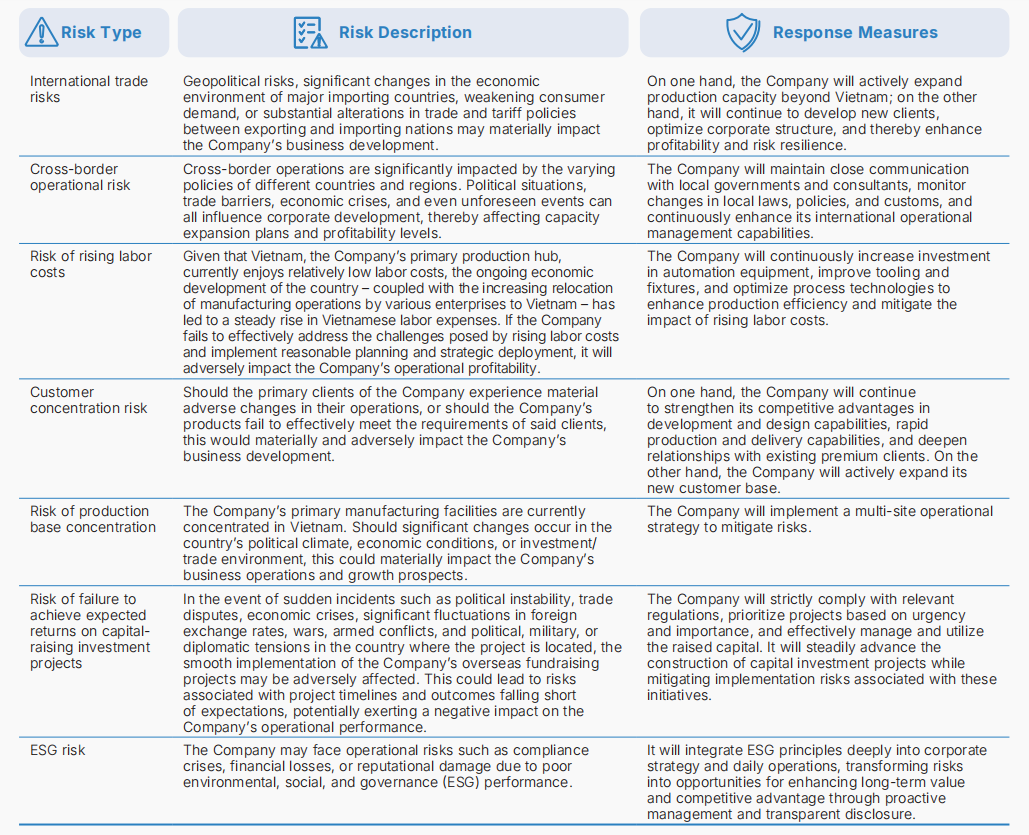 | Risk Type | Risk Description | Response Measures |
|---|---|---|
| International trade risks | Geopolitical risks, significant changes in the economic environment of major importing countries, weakening consumer demand, or substantial alterations in trade and tariff policies between exporting and importing nations may materially impact the Company's business development. | On one hand, the Company will actively expand production capacity beyond Vietnam; on the other hand, it will continue to develop new clients, optimize corporate structure, and thereby enhance profitability and risk resilience. |
| Cross-border operational risk | Cross-border operations are significantly impacted by the varying policies of different countries and regions. Political situations, trade barriers, economic crises, and even unforeseen events can all influence corporate development, thereby affecting capacity expansion plans and profitability levels. | The Company will maintain close communication with local governments and consultants, monitor changes in local laws, policies, and customs, and continuously enhance its international operational management capabilities. |
| Risk of rising labor costs | Given that Vietnam, the Company's primary production hub, currently enjoys relatively low labor costs, the ongoing economic development of the country – coupled with the increasing relocation of manufacturing operations by various enterprises to Vietnam – has led to a steady rise in Vietnamese labor expenses. If the Company fails to effectively address the challenges posed by rising labor costs and implement reasonable planning and strategic deployment, it will adversely impact the Company's operational profitability. | The Company will continuously increase investment in automation equipment, improve tooling and fixtures, and optimize process technologies to enhance production efficiency and mitigate the impact of rising labor costs. |
| Customer concentration risk | Should the primary clients of the Company experience material adverse changes in their operations, or should the Company's products fail to effectively meet the requirements of said clients, this would materially and adversely impact the Company's business development. | On one hand, the Company will continue to strengthen its competitive advantages in development and design capabilities, rapid production and delivery capabilities, and deepen relationships with existing premium clients. On the other hand, the Company will actively expand its new customer base. |
| Risk of production base concentration | The Company's primary manufacturing facilities are currently concentrated in Vietnam. Should significant changes occur in the country's political climate, economic conditions, or investment/ trade environment, this could materially impact the Company's business operations and growth prospects. | The Company will implement a multi-site operational strategy to mitigate risks. |
| Risk of failure to achieve expected returns on capital-raising investment projects | In the event of sudden incidents such as political instability, trade disputes, economic crises, significant fluctuations in foreign exchange rates, wars, armed conflicts, and political, military, or diplomatic tensions in the country where the project is located, the smooth implementation of the Company's overseas fundraising projects may be adversely affected. This could lead to risks associated with project timelines and outcomes falling short of expectations, potentially exerting a negative impact on the Company's operational performance. | The Company will strictly comply with relevant regulations, prioritize projects based on urgency and importance, and effectively manage and utilize the raised capital. It will steadily advance the construction of capital investment projects while mitigating implementation risks associated with these initiatives. |
| ESG risk | The Company may face operational risks such as compliance crises, financial losses, or reputational damage due to poor environmental, social, and governance (ESG) performance. | It will integrate ESG principles deeply into corporate strategy and daily operations, transforming risks into opportunities for enhancing long-term value and competitive advantage through proactive management and transparent disclosure. |